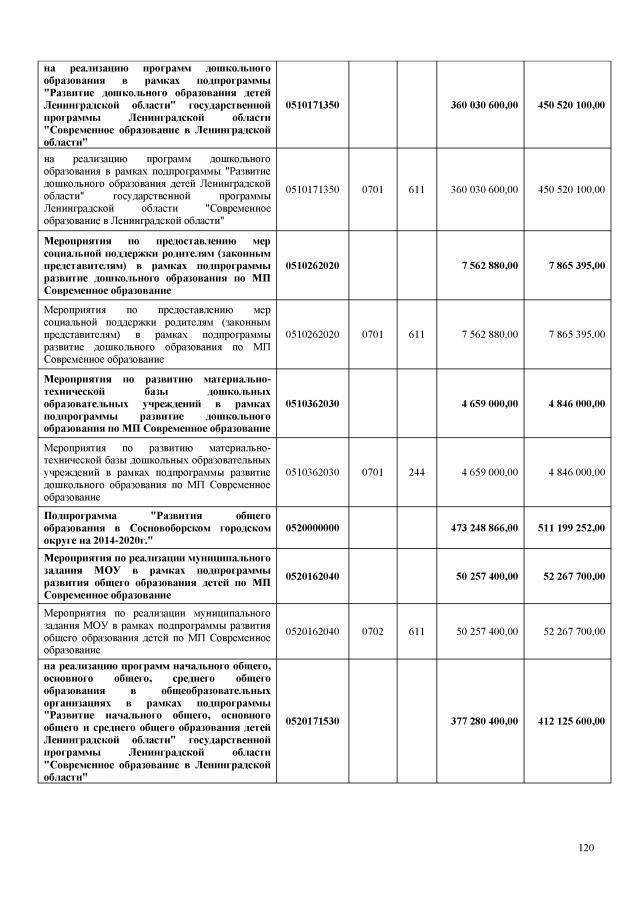 | | | | | | |
|---|---|---|---|---|---|
| на реализацию программ дошкольного образования в рамках подпрограммы "Развитие дошкольного образования детей Ленинградской области" государственной программы Ленинградской области "Современное образование в Ленинградской области" | 0510171350 | | | 360 030 600,00 | 450 520 100,00 |
| на реализацию программ дошкольного образования в рамках подпрограммы "Развитие дошкольного образования детей Ленинградской области" государственной программы Ленинградской области "Современное образование в Ленинградской области" | 0510171350 | 0701 | 611 | 360 030 600,00 | 450 520 100,00 |
| Мероприятия по предоставлению мер социальной поддержки родителям (законным представителям) в рамках подпрограммы развитие дошкольного образования по МП Современное образование | 0510262020 | | | 7 562 880,00 | 7 865 395,00 |
| Мероприятия по предоставлению мер социальной поддержки родителям (законным представителям) в рамках подпрограммы развитие дошкольного образования по МП Современное образование | 0510262020 | 0701 | 611 | 7 562 880,00 | 7 865 395,00 |
| Мероприятия по развитию материально-технической базы дошкольных образовательных учреждений в рамках подпрограммы развитие дошкольного образования по МП Современное образование | 0510362030 | | | 4 659 000,00 | 4 846 000,00 |
| Мероприятия по развитию материально-технической базы дошкольных образовательных учреждений в рамках подпрограммы развитие дошкольного образования по МП Современное образование | 0510362030 | 0701 | 244 | 4 659 000,00 | 4 846 000,00 |
| Подпрограмма "Развития общего образования в Сосновоборском городском округе на 2014-2020г." | 0520000000 | | | 473 248 866,00 | 511 199 252,00 |
| Мероприятия по реализации муниципального задания МОУ в рамках подпрограммы развития общего образования детей по МП Современное образование | 0520162040 | | | 50 257 400,00 | 52 267 700,00 |
| Мероприятия по реализации муниципального задания МОУ в рамках подпрограммы развития общего образования детей по МП Современное образование | 0520162040 | 0702 | 611 | 50 257 400,00 | 52 267 700,00 |
| на реализацию программ начального общего, основного общего, среднего общего образования в общеобразовательных организациях в рамках подпрограммы "Развитие начального общего, основного общего и среднего общего образования детей Ленинградской области" государственной программы Ленинградской области "Современное образование в Ленинградской области" | 0520171530 | | | 377 280 400,00 | 412 125 600,00 |

120